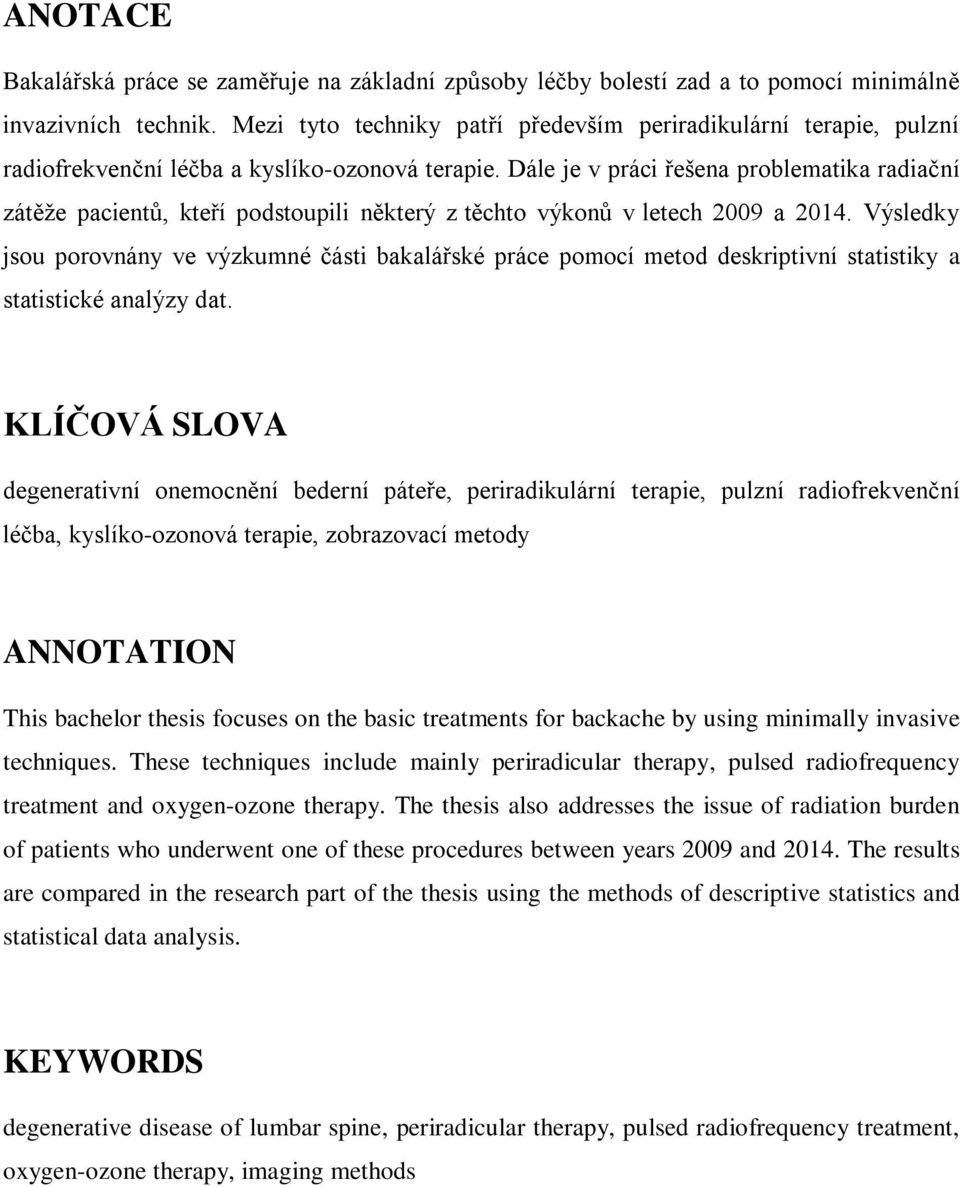 ANOTACE

Bakalářská práce se zaměřuje na základní způsoby léčby bolestí zad a to pomocí minimálně invazivních technik. Mezi tyto techniky patří především periradikulární terapie, pulzní radiofrekvenční léčba a kyslíko-ozonová terapie. Dále je v práci řešena problematika radiační zátěže pacientů, kteří podstoupili některý z těchto výkonů v letech 2009 a 2014. Výsledky jsou porovnány ve výzkumné části bakalářské práce pomocí metod deskriptivní statistiky a statistické analýzy dat.

KLÍČOVÁ SLOVA

degenerativní onemocnění bederní páteře, periradikulární terapie, pulzní radiofrekvenční léčba, kyslíko-ozonová terapie, zobrazovací metody

ANNOTATION

This bachelor thesis focuses on the basic treatments for backache by using minimally invasive techniques. These techniques include mainly periradicular therapy, pulsed radiofrequency treatment and oxygen-ozone therapy. The thesis also addresses the issue of radiation burden of patients who underwent one of these procedures between years 2009 and 2014. The results are compared in the research part of the thesis using the methods of descriptive statistics and statistical data analysis.

KEYWORDS

degenerative disease of lumbar spine, periradicular therapy, pulsed radiofrequency treatment, oxygen-ozone therapy, imaging methods